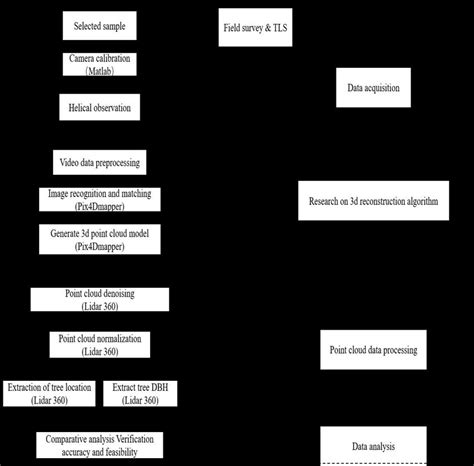 Selected sample

Field survey & TLS

Camera calibration
(Matlab)

Data acquisition

Helical observation

Video data preprocessing

Image recognition and matching
(Pix4Dmapper)

Research on 3d reconstruction algorithm

Generate 3d point cloud model
(Pix4Dmapper)

Point cloud denoising
(Lidar 360)

Point cloud normalization
(Lidar 360)

Point cloud data processing

Extraction of tree location
(Lidar 360)

Extract tree DBH
(Lidar 360)

Comparative analysis Verification accuracy and feasibility

Data analysis